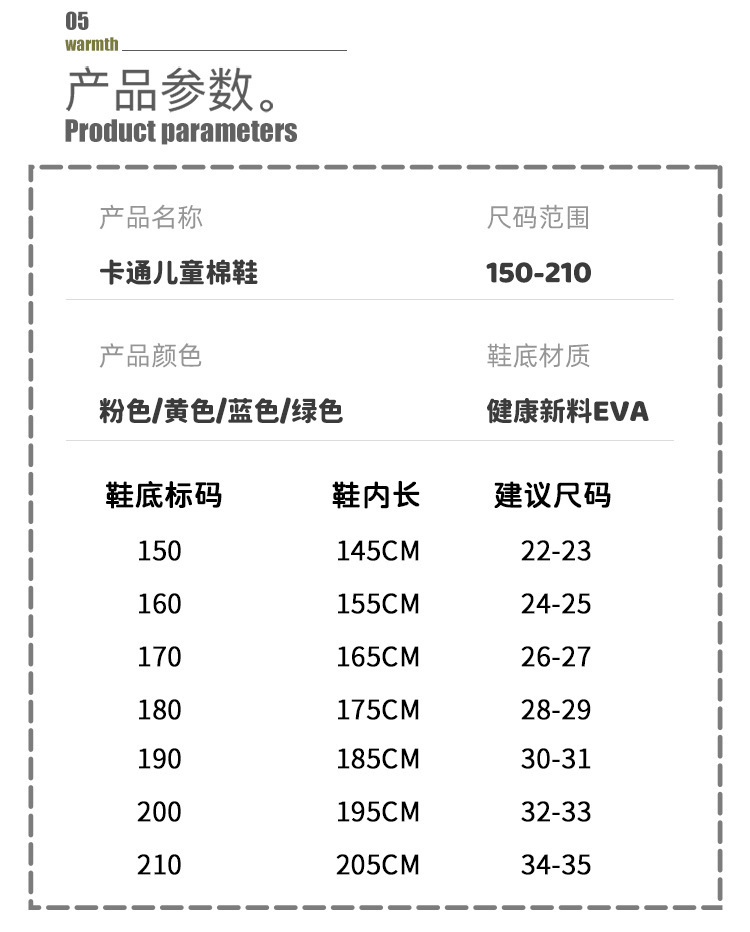 05
warmth

产品参数。
Product parameters

产品名称
卡通儿童棉鞋

尺码范围
150-210

产品颜色
粉色/黄色/蓝色/绿色

鞋底材质
健康新料EVA

| 鞋底标码 | 鞋内长 | 建议尺码 |
|---|---|---|
| 150 | 145CM | 22-23 |
| 160 | 155CM | 24-25 |
| 170 | 165CM | 26-27 |
| 180 | 175CM | 28-29 |
| 190 | 185CM | 30-31 |
| 200 | 195CM | 32-33 |
| 210 | 205CM | 34-35 |